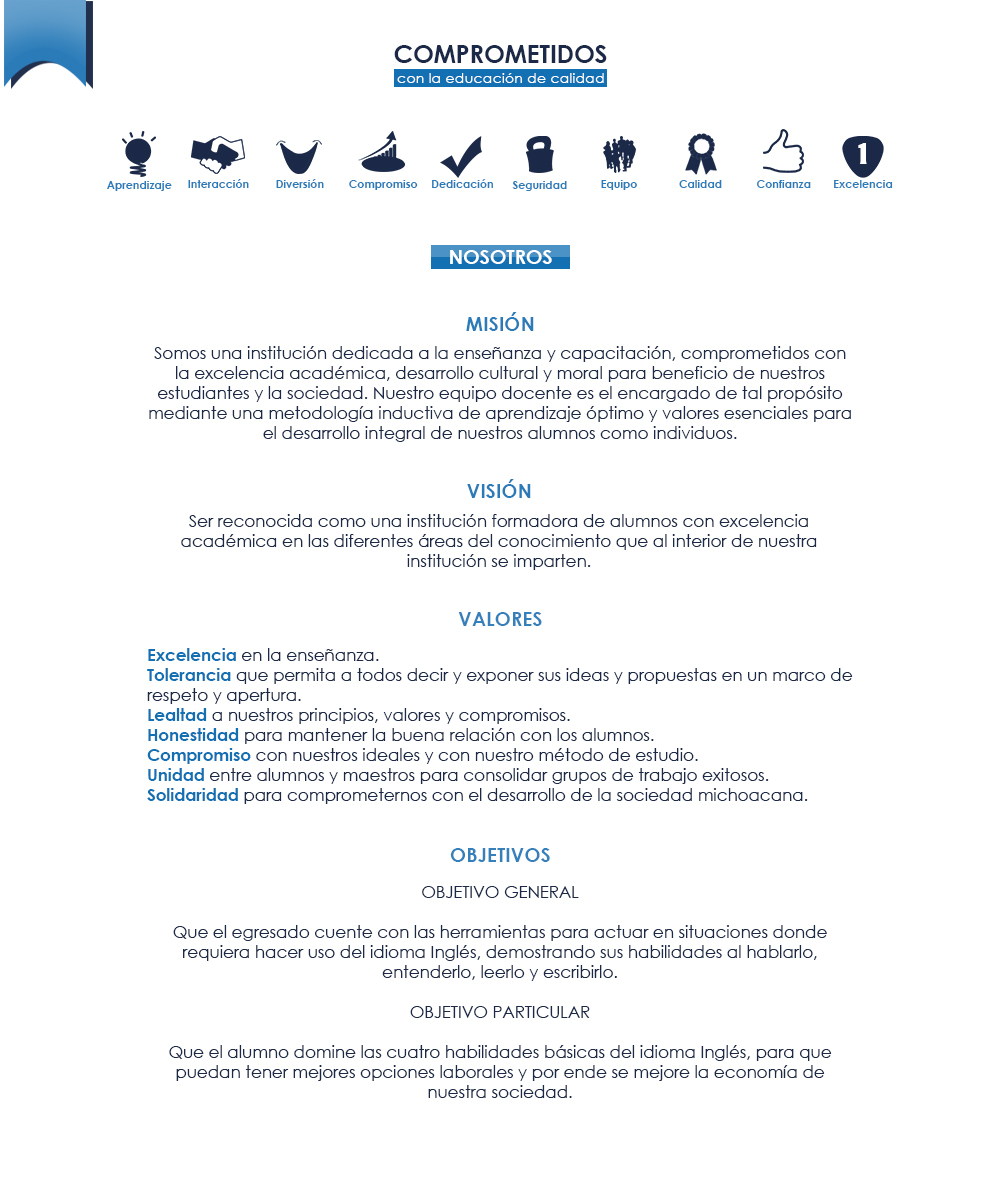 COMPROMETIDOS
con la educación de calidad

Aprendizaje Interacción Diversión Compromiso Dedicación Seguridad Equipo Calidad Confianza 1 Excelencia

NOSOTROS

MISIÓN
Somos una institución dedicada a la enseñanza y capacitación, comprometidos con la excelencia académica, desarrollo cultural y moral para beneficio de nuestros estudiantes y la sociedad. Nuestro equipo docente es el encargado de tal propósito mediante una metodología inductiva de aprendizaje óptimo y valores esenciales para el desarrollo integral de nuestros alumnos como individuos.

VISIÓN
Ser reconocida como una institución formadora de alumnos con excelencia académica en las diferentes áreas del conocimiento que al interior de nuestra institución se imparten.

VALORES
Excelencia en la enseñanza.
Tolerancia que permita a todos decir y exponer sus ideas y propuestas en un marco de respeto y apertura.
Lealtad a nuestros principios, valores y compromisos.
Honestidad para mantener la buena relación con los alumnos.
Compromiso con nuestros ideales y con nuestro método de estudio.
Unidad entre alumnos y maestros para consolidar grupos de trabajo exitosos.
Solidaridad para comprometernos con el desarrollo de la sociedad michoacana.

OBJETIVOS
OBJETIVO GENERAL

Que el egresado cuente con las herramientas para actuar en situaciones donde requiera hacer uso del idioma Inglés, demostrando sus habilidades al hablarlo, entenderlo, leerlo y escribirlo.

OBJETIVO PARTICULAR

Que el alumno domine las cuatro habilidades básicas del idioma Inglés, para que puedan tener mejores opciones laborales y por ende se mejore la economía de nuestra sociedad.